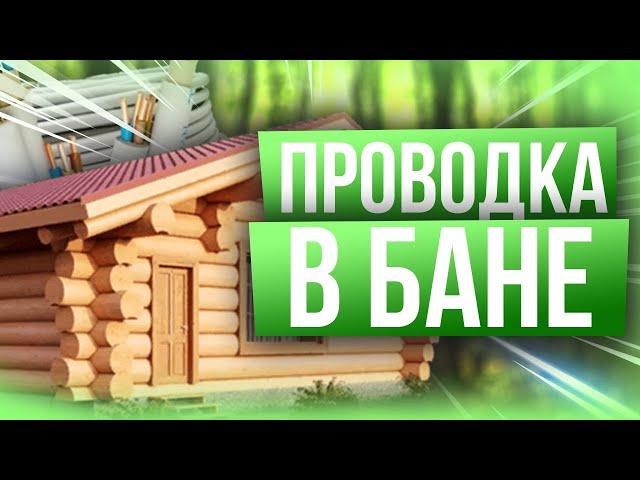 ПРОВОДКА
В БАНЕ